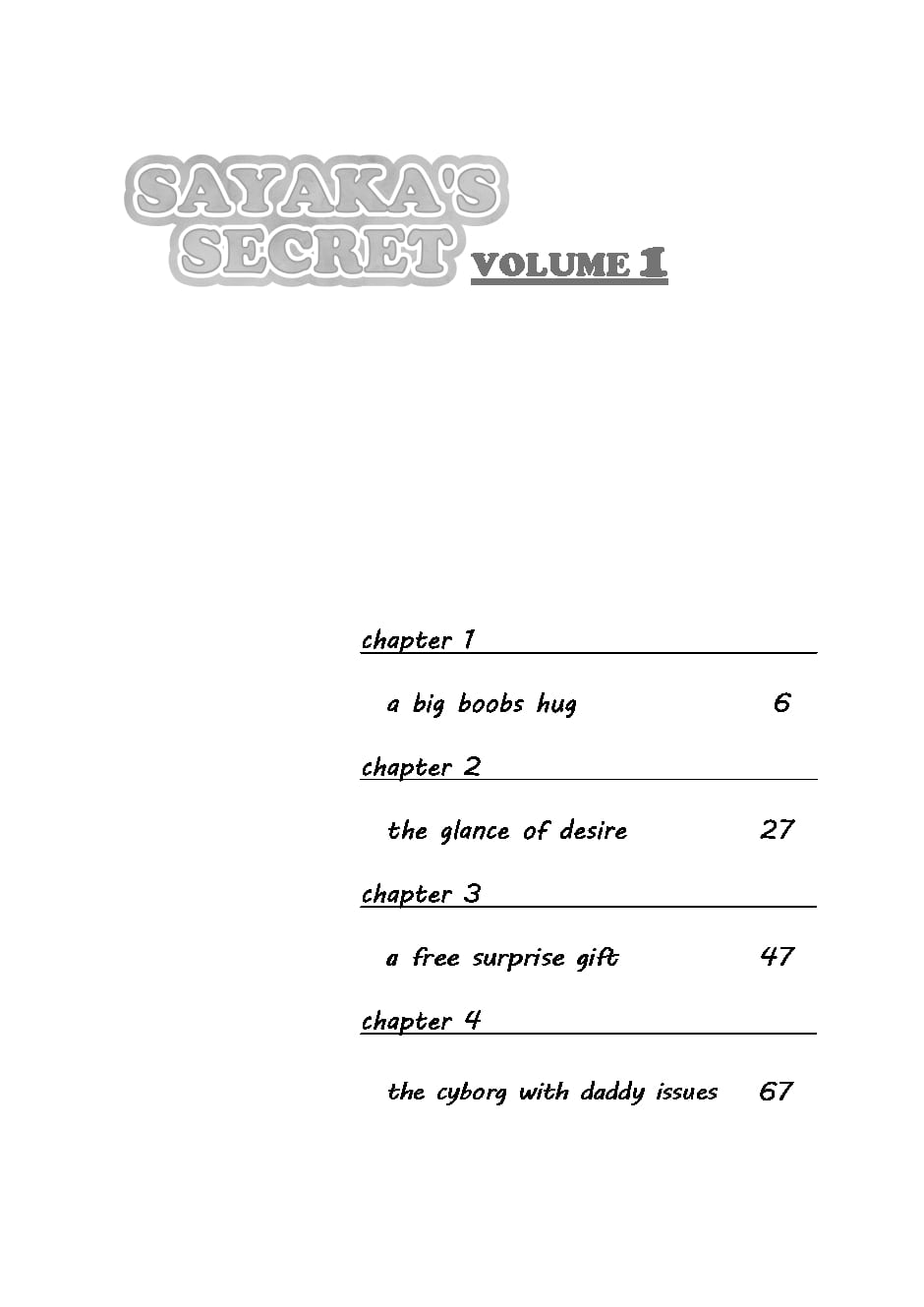 SAYAKA'S SECRET VOLUME 1

chapter 1

a big boobs hug 6

chapter 2

the glance of desire 27

chapter 3

a free surprise gift 47

chapter 4

the cyborg with daddy issues 67